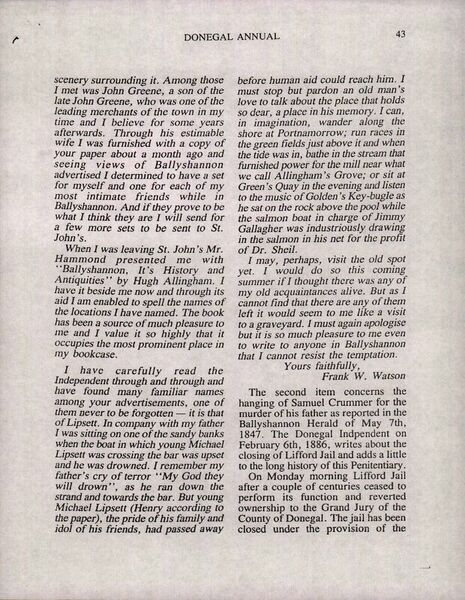 DONEGAL ANNUAL

43

scenery surrounding it. Among those I met was John Greene, a son of the late John Greene, who was one of the leading merchants of the town in my time and I believe for some years afterwards. Through his estimable wife I was furnished with a copy of your paper about a month ago and seeing views of Ballyshannon advertised I determined to have a set for myself and one for each of my most intimate friends while in Ballyshannon. And if they prove to be what I think they are I will send for a few more sets to be sent to St. John's.

When I was leaving St. John's Mr. Hammond presented me with "Ballyshannon, It's History and Antiquities" by Hugh Allingham. I have it beside me now and through its aid I am enabled to spell the names of the locations I have named. The book has been a source of much pleasure to me and I value it so highly that it occupies the most prominent place in my bookcase.

I have carefully read the Independent through and through and have found many familiar names among your advertisements, one of them never to be forgotten — it is that of Lipsett. In company with my father I was sitting on one of the sandy banks when the boat in which young Michael Lipsett was crossing the bar was upset and he was drowned. I remember my father's cry of terror "My God they will drown", as he ran down the strand and towards the bar. But young Michael Lipsett (Henry according to the paper), the pride of his family and idol of his friends, had passed away before human aid could reach him. I must stop but pardon an old man's love to talk about the place that holds so dear, a place in his memory. I can, in imagination, wander along the shore at Portnamorrow; run races in the green fields just above it and when the tide was in, bathe in the stream that furnished power for the mill near what we call Allingham's Grove; or sit at Green's Quay in the evening and listen to the music of Golden's Key-bugle as he sat on the rock above the pool while the salmon boat in charge of Jimmy Gallagher was industriously drawing in the salmon in his net for the profit of Dr. Sheil.

I may, perhaps, visit the old spot yet. I would do so this coming summer if I thought there was any of my old acquaintances alive. But as I cannot find that there are any of them left it would seem to me like a visit to a graveyard. I must again apologise but it is so much pleasure to me even to write to anyone in Ballyshannon that I cannot resist the temptation.

Yours faithfully,
Frank W. Watson

The second item concerns the hanging of Samuel Crummer for the murder of his father as reported in the Ballyshannon Herald of May 7th, 1847. The Donegal Indpendent on February 6th, 1886, writes about the closing of Lifford Jail and adds a little to the long history of this Penitentiary.

On Monday morning Lifford Jail after a couple of centuries ceased to perform its function and reverted ownership to the Grand Jury of the County of Donegal. The jail has been closed under the provision of the